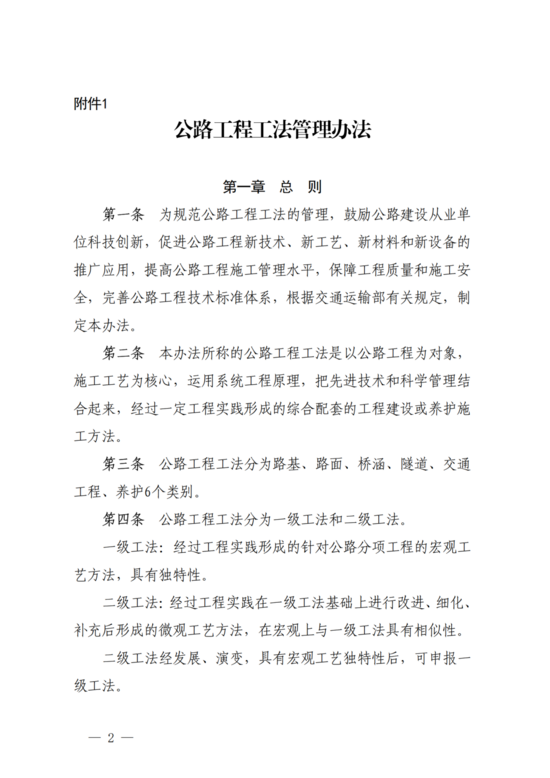 附件1

公路工程工法管理办法

第一章 总 则

第一条 为规范公路工程工法的管理，鼓励公路建设从业单位科技创新，促进公路工程新技术、新工艺、新材料和新设备的推广应用，提高公路工程施工管理水平，保障工程质量和施工安全，完善公路工程技术标准体系，根据交通运输部有关规定，制定本办法。

第二条 本办法所称的公路工程工法是以公路工程为对象，施工工艺为核心，运用系统工程原理，把先进技术和科学管理结合起来，经过一定工程实践形成的综合配套的工程建设或养护施工方法。

第三条 公路工程工法分为路基、路面、桥涵、隧道、交通工程、养护6个类别。

第四条 公路工程工法分为一级工法和二级工法。

一级工法：经过工程实践形成的针对公路分项工程的宏观工艺方法，具有独特性。

二级工法：经过工程实践在一级工法基础上进行改进、细化、补充后形成的微观工艺方法，在宏观上与一级工法具有相似性。

二级工法经发展、演变，具有宏观工艺独特性后，可申报一级工法。

— 2 —